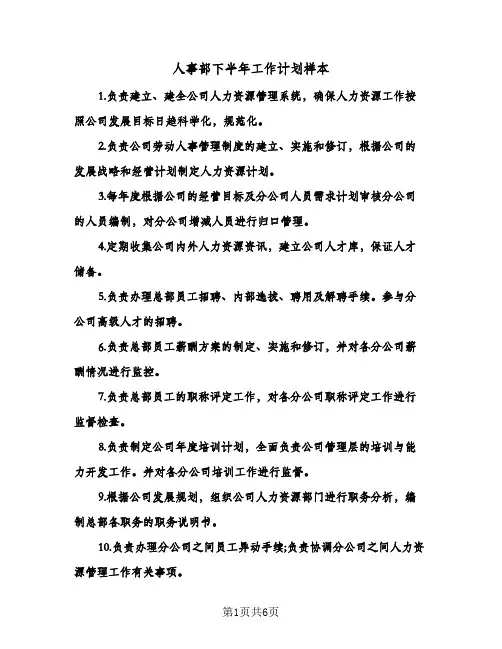 人事部下半年工作计划样本

1.负责建立、建全公司人力资源管理系统，确保人力资源工作按照公司发展目标日趋科学化，规范化。

2.负责公司劳动人事管理制度的建立、实施和修订，根据公司的发展战略和经营计划制定人力资源计划。

3.每年度根据公司的经营目标及分公司人员需求计划审核分公司的人员编制，对分公司增减人员进行归口管理。

4.定期收集公司内外人力资源资讯，建立公司人才库，保证人才储备。

5.负责办理总部员工招聘、内部选拔、聘用及解聘手续。参与分公司高级人才的招聘。

6.负责总部员工薪酬方案的制定、实施和修订，并对各分公司薪酬情况进行监控。

7.负责总部员工的职称评定工作，对各分公司职称评定工作进行监督检查。

8.负责制定公司年度培训计划，全面负责公司管理层的培训与能力开发工作。并对各分公司培训工作进行监督。

9.根据公司发展规划，组织公司人力资源部门进行职务分析，编制总部各职务的职务说明书。

10.负责办理分公司之间员工异动手续;负责协调分公司之间人力资源管理工作有关事项。

第1页共6页